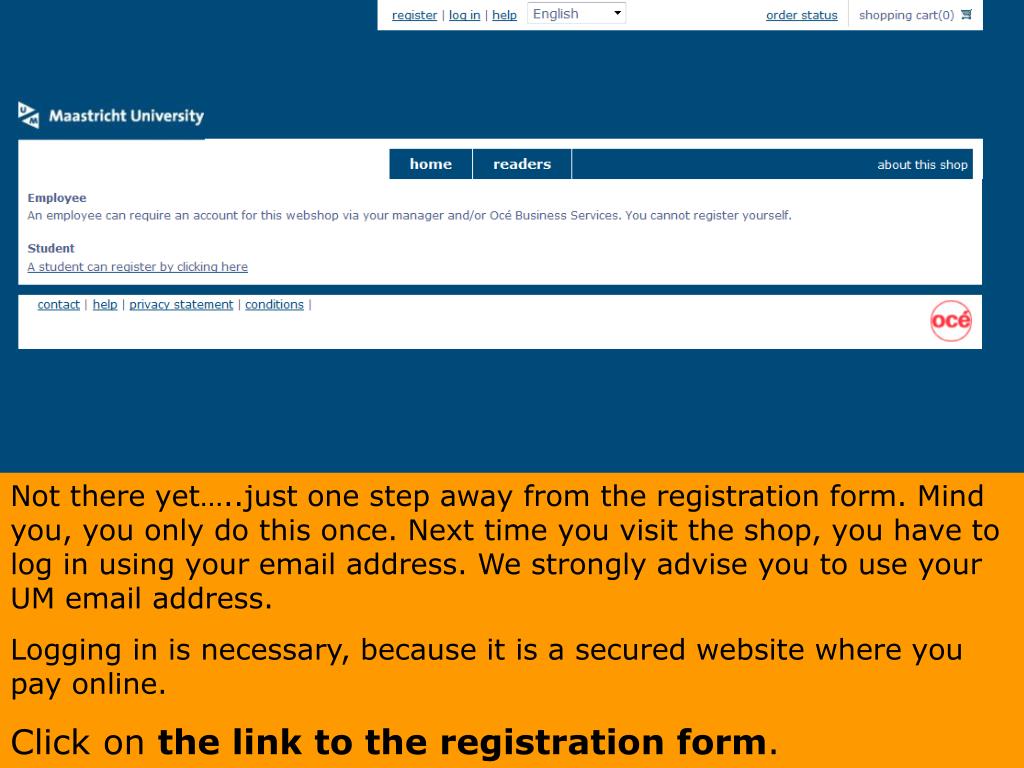 register | log in | help English

order status shopping cart(0)

Maastricht University

home readers about this shop

Employee
An employee can require an account for this webshop via your manager and/or Océ Business Services. You cannot register yourself.

Student
A student can register by clicking here

contact | help | privacy statement | conditions |

océ

Not there yet…..just one step away from the registration form. Mind you, you only do this once. Next time you visit the shop, you have to log in using your email address. We strongly advise you to use your UM email address.

Logging in is necessary, because it is a secured website where you pay online.

Click on the link to the registration form.